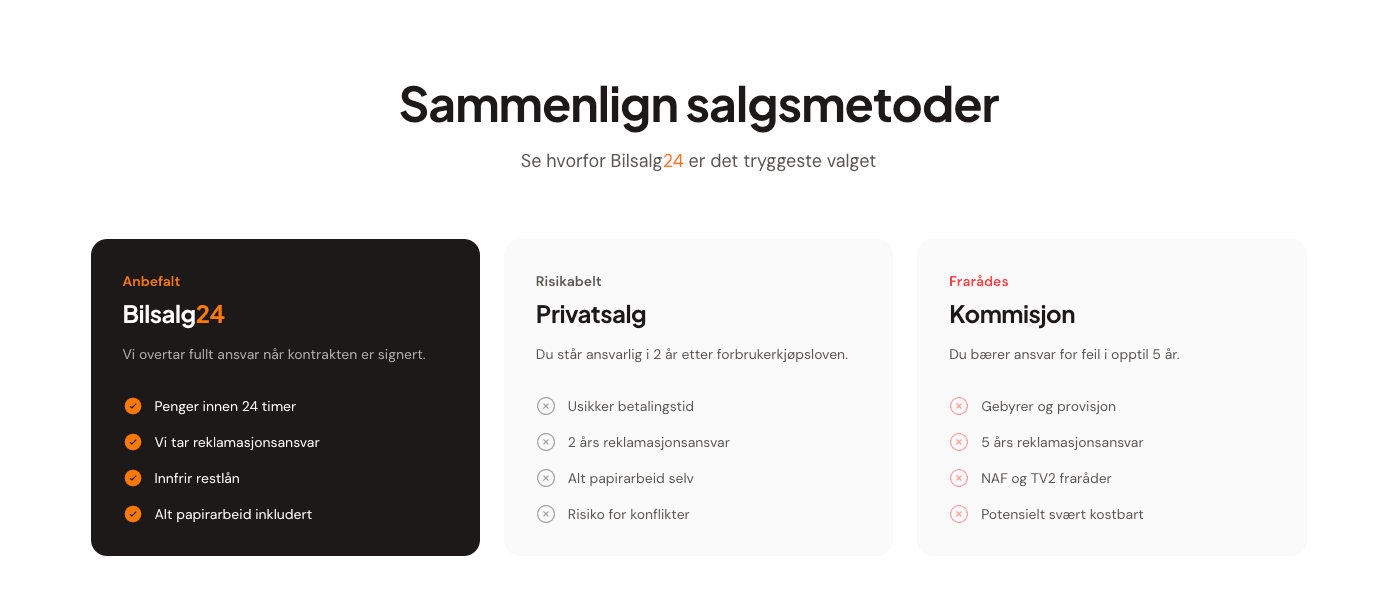 Sammenlign salgsmetoder

Se hvorfor Bilsalg24 er det tryggeste valget

Anbefalt

Bilsalg24

Vi overtar fullt ansvar når kontrakten er signert.

Penger innen 24 timer

Vi tar reklamasjonsansvar

Innfrir restlån

Alt papirarbeid inkludert

Risikabelt

Privatsalg

Du står ansvarlig i 2 år etter forbrukerkjøpsloven.

Usikker betalingstid

2 års reklamasjonsansvar

Alt papirarbeid selv

Risiko for konflikter

Frarådes

Kommisjon

Du bærer ansvar for feil i opptil 5 år.

Gebyrer og provisjon

5 års reklamasjonsansvar

NAF og TV2 fraråder

Potensielt svært kostbart